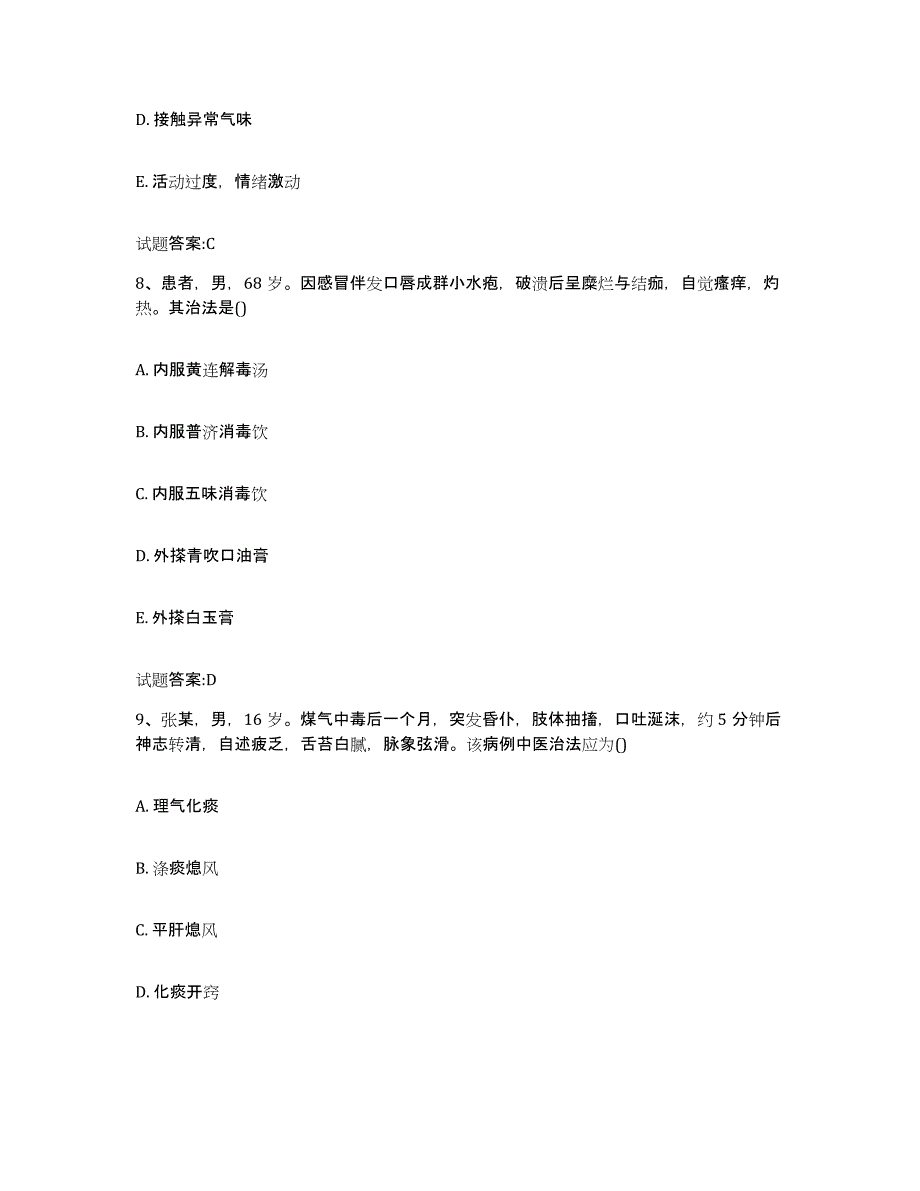 D. 接触异常气味

E. 活动过度，情绪激动

试题答案:C

8、患者，男，68 岁。因感冒伴发口唇成群小水疱，破溃后呈糜烂与结痂，自觉瘙痒，灼热。其治法是()

A. 内服黄连解毒汤

B. 内服普济消毒饮

C. 内服五味消毒饮

D. 外搽青吹口油膏

E. 外搽白玉膏

试题答案:D

9、张某，男，16 岁。煤气中毒后一个月，突发昏仆，肢体抽搐，口吐涎沫，约 5 分钟后神志转清，自述疲乏，舌苔白腻，脉象弦滑。该病例中医治法应为()

A. 理气化痰

B. 涤痰熄风

C. 平肝熄风

D. 化痰开窍